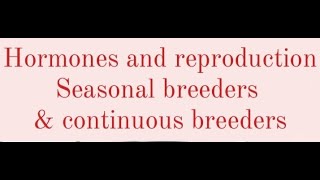 Hormones and reproduction
Seasonal breeders
& continuous breeders